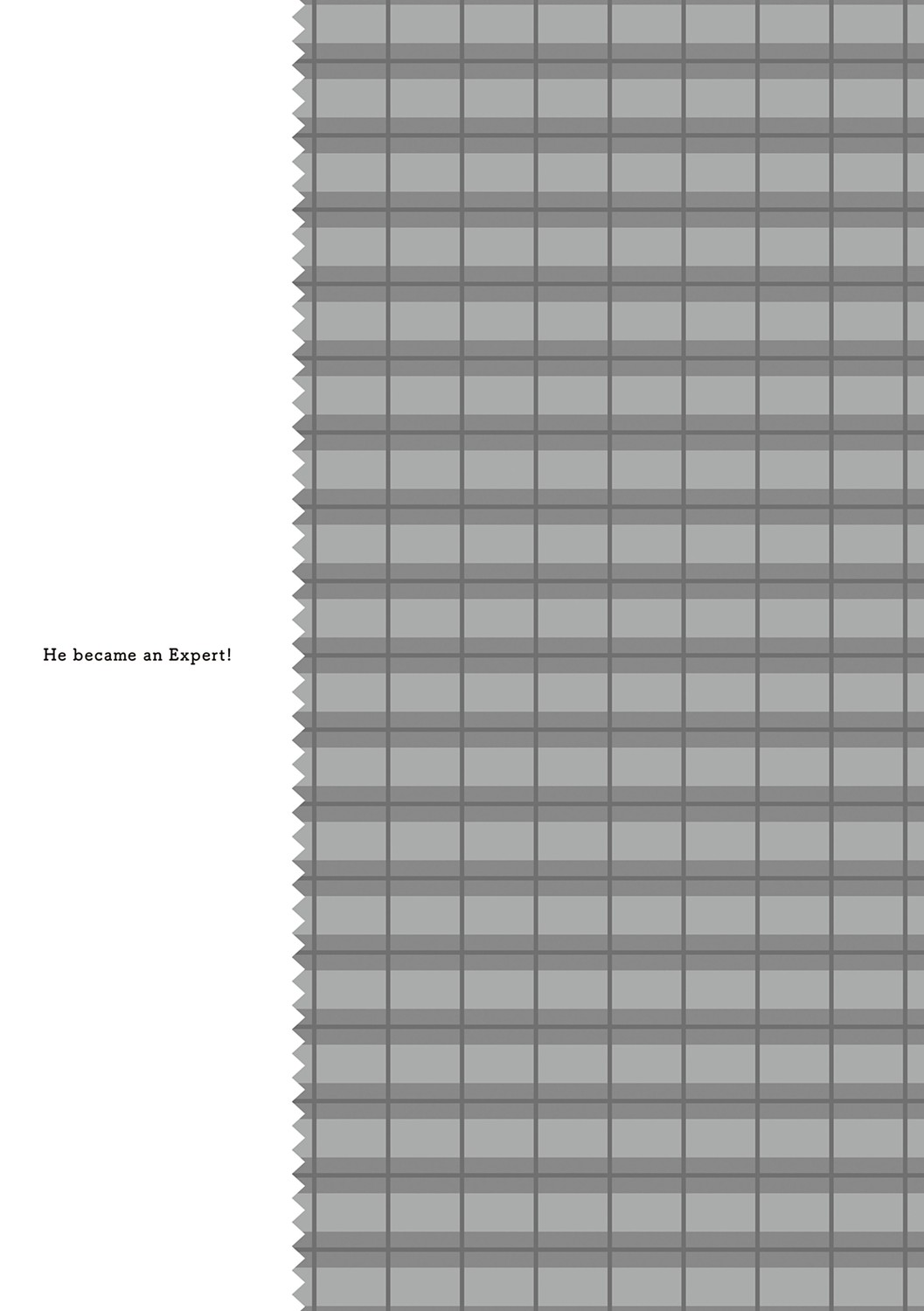 He became an Expert!